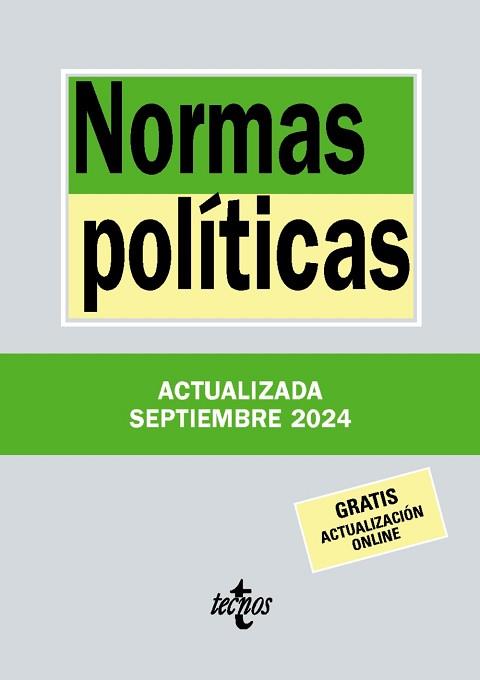 Normas políticas

ACTUALIZADA
SEPTIEMBRE 2024

GRATIS
ACTUALIZACIÓN
ONLINE

tecnos